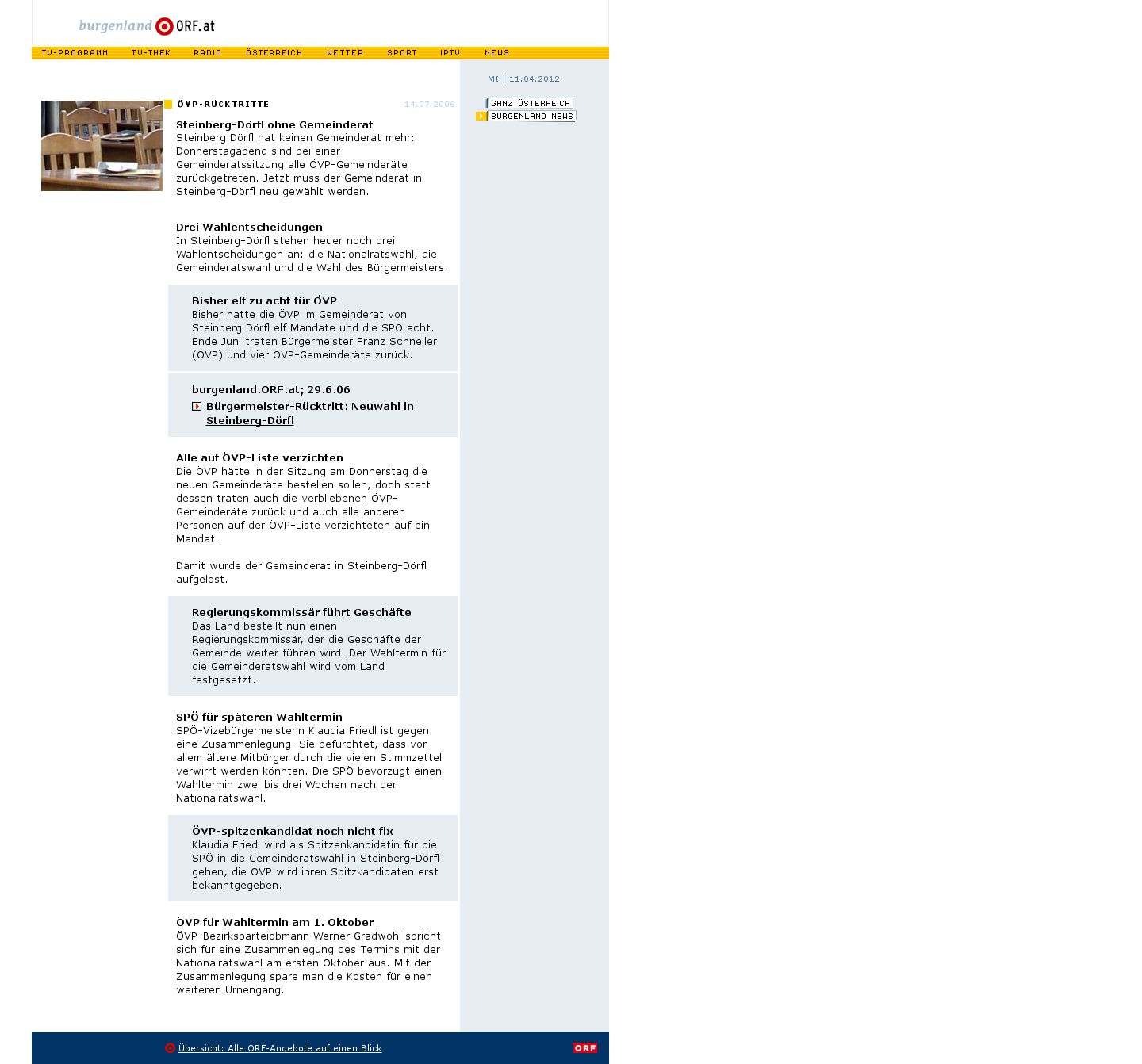 burgenland ORF.at

TV-PROGRAMM TV-THEK RADIO ÖSTERREICH WETTER SPORT IPTV NEWS

MI | 11.04.2012

GANZ ÖSTERREICH
BURGENLAND NEWS

ÖVP-RÜCKTRITTE 14.07.2006

Steinberg-Dörfl ohne Gemeinderat
Steinberg Dörfl hat keinen Gemeinderat mehr: Donnerstagabend sind bei einer Gemeinderatssitzung alle ÖVP-Gemeinderäte zurückgetreten. Jetzt muss der Gemeinderat in Steinberg-Dörfl neu gewählt werden.

Drei Wahlentscheidungen
In Steinberg-Dörfl stehen heuer noch drei Wahlentscheidungen an: die Nationalratswahl, die Gemeinderatswahl und die Wahl des Bürgermeisters.

Bisher elf zu acht für ÖVP
Bisher hatte die ÖVP im Gemeinderat von Steinberg Dörfl elf Mandate und die SPÖ acht. Ende Juni traten Bürgermeister Franz Schneller (ÖVP) und vier ÖVP-Gemeinderäte zurück.

burgenland.ORF.at; 29.6.06
Bürgermeister-Rücktritt: Neuwahl in Steinberg-Dörfl

Alle auf ÖVP-Liste verzichten
Die ÖVP hätte in der Sitzung am Donnerstag die neuen Gemeinderäte bestellen sollen, doch statt dessen traten auch die verbliebenen ÖVP-Gemeinderäte zurück und auch alle anderen Personen auf der ÖVP-Liste verzichteten auf ein Mandat.

Damit wurde der Gemeinderat in Steinberg-Dörfl aufgelöst.

Regierungskommissär führt Geschäfte
Das Land bestellt nun einen Regierungskommissär, der die Geschäfte der Gemeinde weiter führen wird. Der Wahltermin für die Gemeinderatswahl wird vom Land festgesetzt.

SPÖ für späteren Wahltermin
SPÖ-Vizebürgermeisterin Klaudia Friedl ist gegen eine Zusammenlegung. Sie befürchtet, dass vor allem ältere Mitbürger durch die vielen Stimmzettel verwirrt werden könnten. Die SPÖ bevorzugt einen Wahltermin zwei bis drei Wochen nach der Nationalratswahl.

ÖVP-spitzenkandidat noch nicht fix
Klaudia Friedl wird als Spitzenkandidatin für die SPÖ in die Gemeinderatswahl in Steinberg-Dörfl gehen, die ÖVP wird ihren Spitzkandidaten erst bekanntgegeben.

ÖVP für Wahltermin am 1. Oktober
ÖVP-Bezirksparteiobmann Werner Gradwohl spricht sich für eine Zusammenlegung des Termins mit der Nationalratswahl am ersten Oktober aus. Mit der Zusammenlegung spare man die Kosten für einen weiteren Urnengang.

Übersicht: Alle ORF-Angebote auf einen Blick
ORF